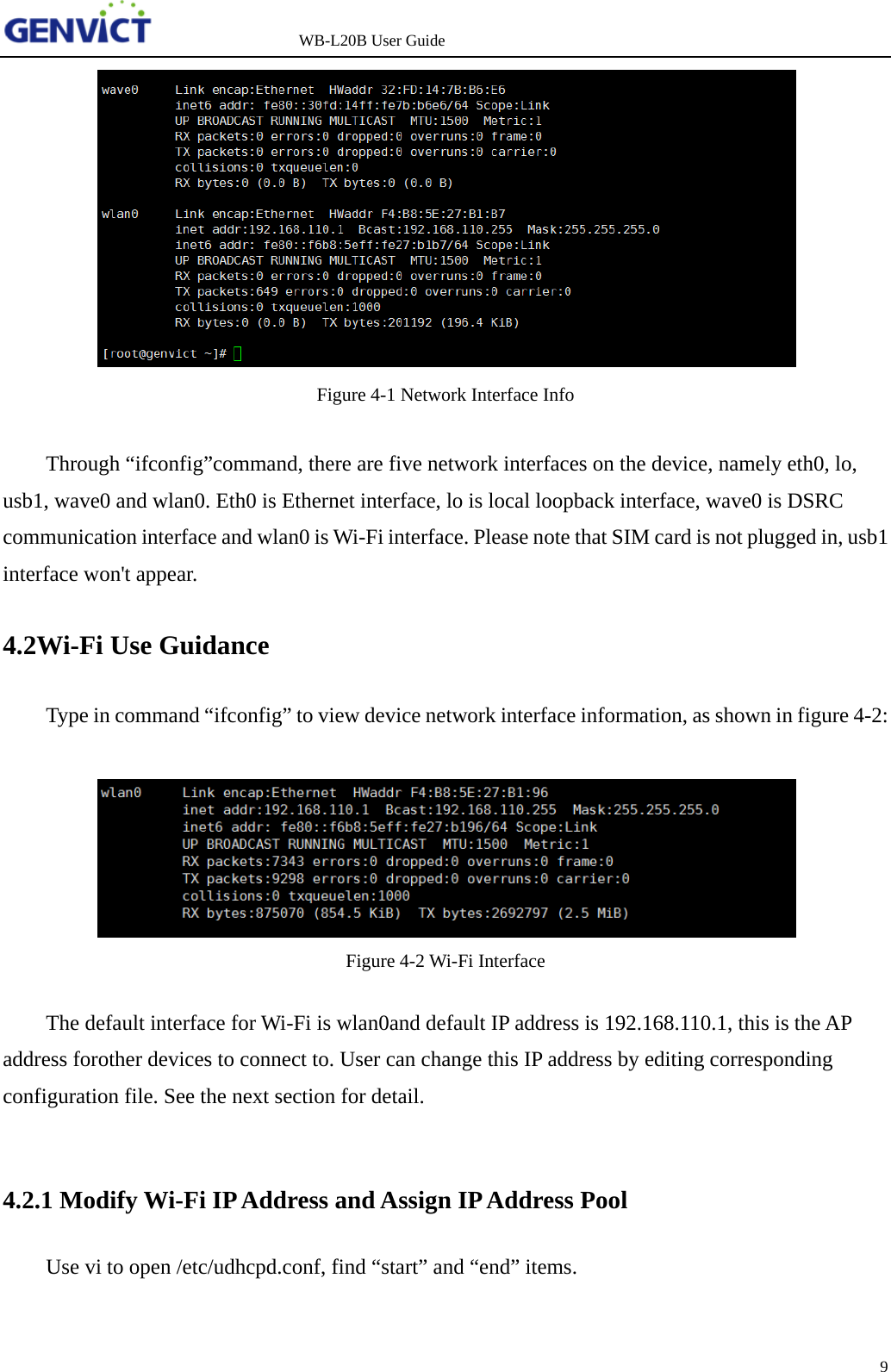 GENVICT WB-L20B User Guide

wave0 Link encap:Ethernet HWaddr 32:FD:14:7B:B6:E6
inet6 addr: fe80::30fd:14ff:fe7b:b6e6/64 Scope:Link
UP BROADCAST RUNNING MULTICAST MTU:1500 Metric:1
RX packets:0 errors:0 dropped:0 overruns:0 frame:0
TX packets:0 errors:0 dropped:0 overruns:0 carrier:0
collisions:0 txqueuelen:0
RX bytes:0 (0.0 B) TX bytes:0 (0.0 B)

wlan0 Link encap:Ethernet HWaddr F4:B8:5E:27:B1:B7
inet addr:192.168.110.1 Bcast:192.168.110.255 Mask:255.255.255.0
inet6 addr: fe80::f6b8:5eff:fe27:b1b7/64 Scope:Link
UP BROADCAST RUNNING MULTICAST MTU:1500 Metric:1
RX packets:0 errors:0 dropped:0 overruns:0 frame:0
TX packets:649 errors:0 dropped:0 overruns:0 carrier:0
collisions:0 txqueuelen:1000
RX bytes:0 (0.0 B) TX bytes:201192 (196.4 KiB)

[root@genvict ~]#

Figure 4-1 Network Interface Info

Through “ifconfig”command, there are five network interfaces on the device, namely eth0, lo, usb1, wave0 and wlan0. Eth0 is Ethernet interface, lo is local loopback interface, wave0 is DSRC communication interface and wlan0 is Wi-Fi interface. Please note that SIM card is not plugged in, usb1 interface won't appear.

4.2Wi-Fi Use Guidance

Type in command “ifconfig” to view device network interface information, as shown in figure 4-2:

wlan0 Link encap:Ethernet HWaddr F4:B8:5E:27:B1:96
inet addr:192.168.110.1 Bcast:192.168.110.255 Mask:255.255.255.0
inet6 addr: fe80::f6b8:5eff:fe27:b196/64 Scope:Link
UP BROADCAST RUNNING MULTICAST MTU:1500 Metric:1
RX packets:7343 errors:0 dropped:0 overruns:0 frame:0
TX packets:9298 errors:0 dropped:0 overruns:0 carrier:0
collisions:0 txqueuelen:1000
RX bytes:875070 (854.5 KiB) TX bytes:2692797 (2.5 MiB)

Figure 4-2 Wi-Fi Interface

The default interface for Wi-Fi is wlan0and default IP address is 192.168.110.1, this is the AP address forother devices to connect to. User can change this IP address by editing corresponding configuration file. See the next section for detail.

4.2.1 Modify Wi-Fi IP Address and Assign IP Address Pool

Use vi to open /etc/udhcpd.conf, find “start” and “end” items.

9